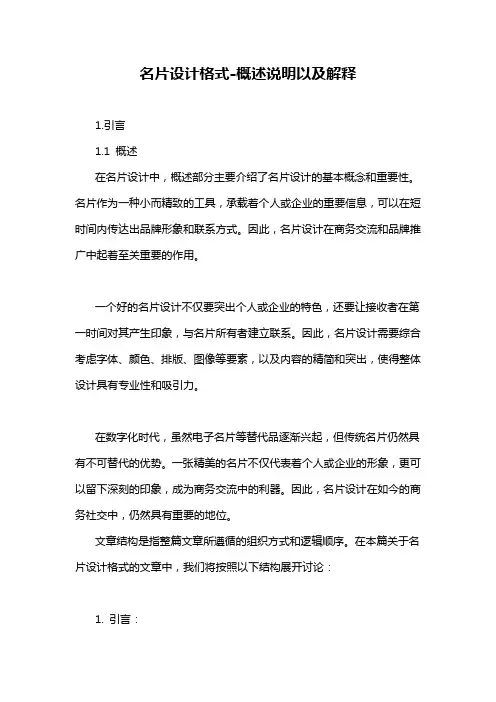 名片设计格式-概述说明以及解释

1.引言

1.1 概述

在名片设计中，概述部分主要介绍了名片设计的基本概念和重要性。名片作为一种小而精致的工具，承载着个人或企业的重要信息，可以在短时间内传达出品牌形象和联系方式。因此，名片设计在商务交流和品牌推广中起着至关重要的作用。

一个好的名片设计不仅要突出个人或企业的特色，还要让接收者在第一时间对其产生印象，与名片所有者建立联系。因此，名片设计需要综合考虑字体、颜色、排版、图像等要素，以及内容的精简和突出，使得整体设计具有专业性和吸引力。

在数字化时代，虽然电子名片等替代品逐渐兴起，但传统名片仍然具有不可替代的优势。一张精美的名片不仅代表着个人或企业的形象，更可以留下深刻的印象，成为商务交流中的利器。因此，名片设计在如今的商务社交中，仍然具有重要的地位。

文章结构是指整篇文章所遵循的组织方式和逻辑顺序。在本篇关于名片设计格式的文章中，我们将按照以下结构展开讨论：

1. 引言：